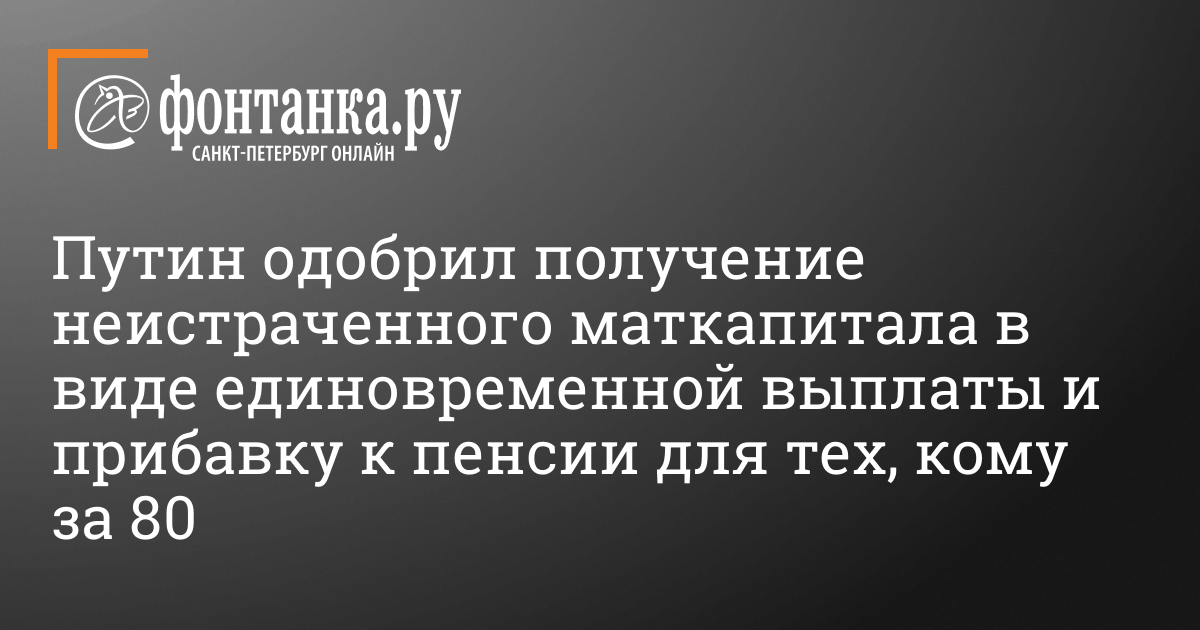 фонтанка.ру
САНКТ-ПЕТЕРБУРГ ОНЛАЙН

Путин одобрил получение неистраченного маткапитала в виде единовременной выплаты и прибавку к пенсии для тех, кому за 80